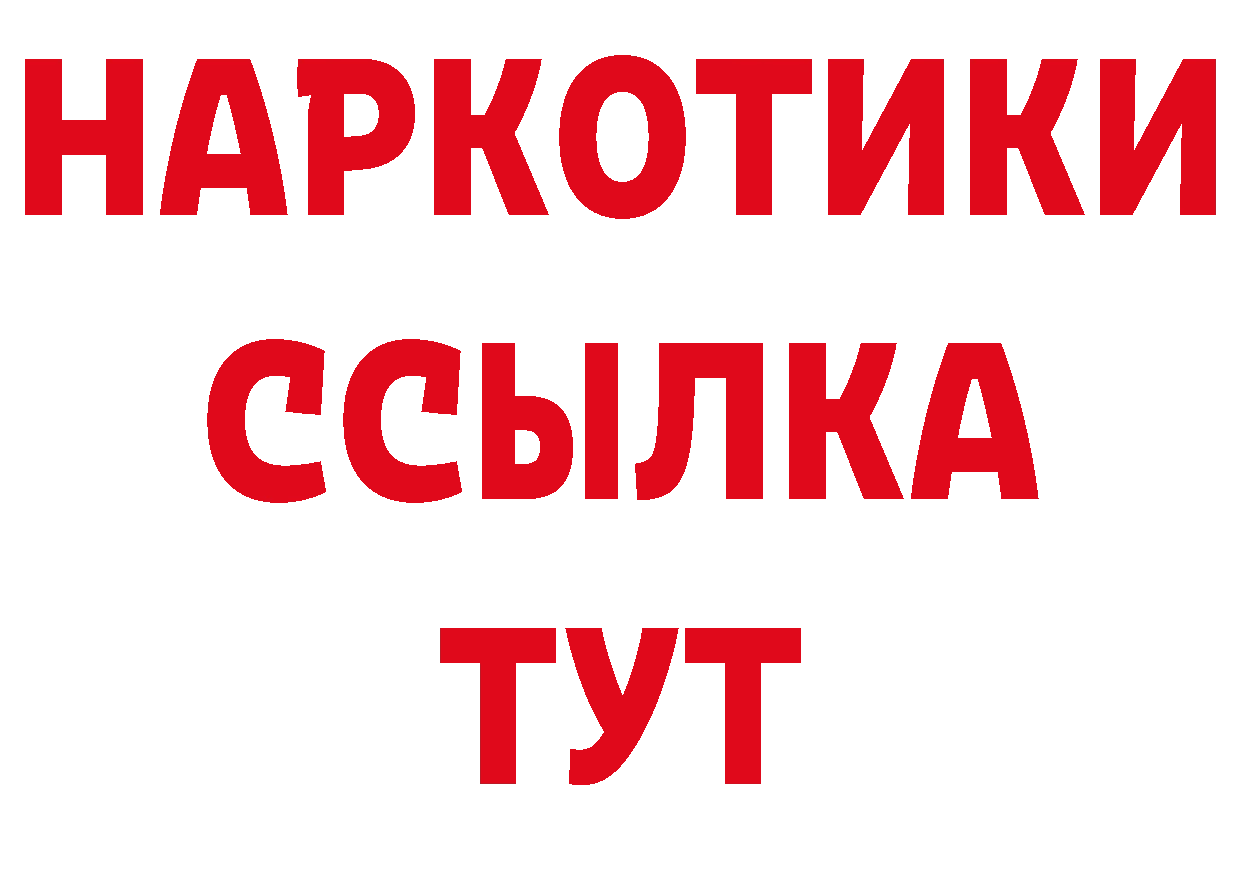 НАРКОТИКИ
ССЫЛКА
ТУТ